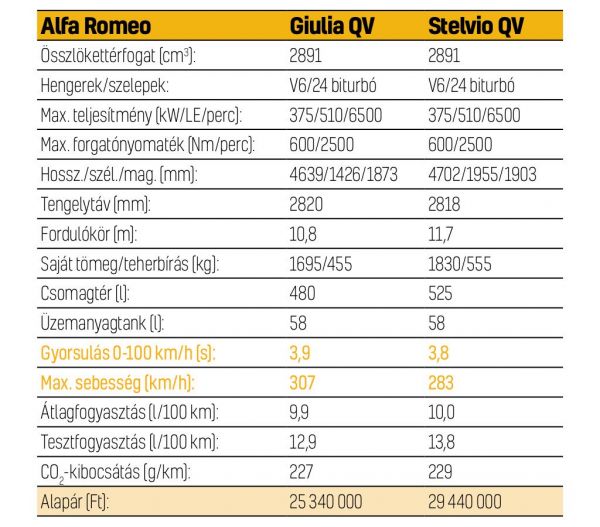 | Alfa Romeo | Giulia QV | Stelvio QV |
|---|---|---|
| Összlökettérfogat (cm$^3$): | 2891 | 2891 |
| Hengerek/szelepek: | V6/24 biturbó | V6/24 biturbó |
| Max. teljesítmény (kW/LE/perc): | 375/510/6500 | 375/510/6500 |
| Max. forgatónyomaték (Nm/perc): | 600/2500 | 600/2500 |
| Hossz./szél./mag. (mm): | 4639/1426/1873 | 4702/1955/1903 |
| Tengelytáv (mm): | 2820 | 2818 |
| Fordulókör (m): | 10,8 | 11,7 |
| Saját tömeg/teherbírás (kg): | 1695/455 | 1830/555 |
| Csomagtér (l): | 480 | 525 |
| Üzemanyagtank (l): | 58 | 58 |
| Gyorsulás 0-100 km/h (s): | 3,9 | 3,8 |
| Max. sebesség (km/h): | 307 | 283 |
| Átlagfogyasztás (l/100 km): | 9,9 | 10,0 |
| Tesztfogyasztás (l/100 km): | 12,9 | 13,8 |
| $CO_2$-kibocsátás (g/km): | 227 | 229 |
| Alapár (Ft): | 25 340 000 | 29 440 000 |